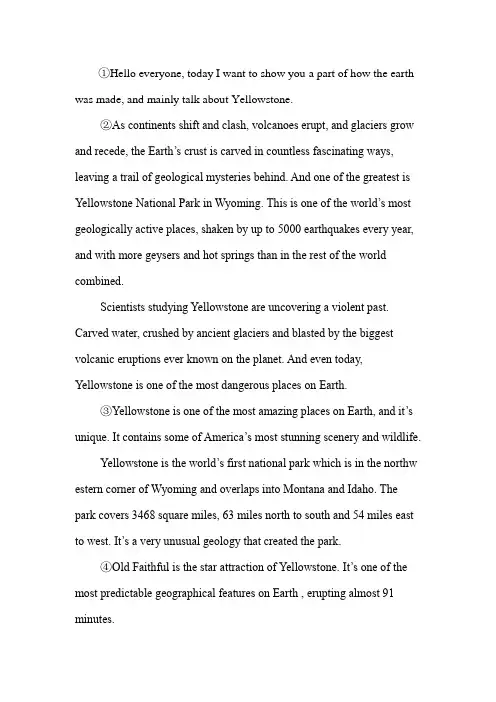 ①Hello everyone, today I want to show you a part of how the earth was made, and mainly talk about Yellowstone.

②As continents shift and clash, volcanoes erupt, and glaciers grow and recede, the Earth's crust is carved in countless fascinating ways, leaving a trail of geological mysteries behind. And one of the greatest is Yellowstone National Park in Wyoming. This is one of the world's most geologically active places, shaken by up to 5000 earthquakes every year, and with more geysers and hot springs than in the rest of the world combined.

Scientists studying Yellowstone are uncovering a violent past. Carved water, crushed by ancient glaciers and blasted by the biggest volcanic eruptions ever known on the planet. And even today, Yellowstone is one of the most dangerous places on Earth.

③Yellowstone is one of the most amazing places on Earth, and it's unique. It contains some of America's most stunning scenery and wildlife.

Yellowstone is the world's first national park which is in the northw estern corner of Wyoming and overlaps into Montana and Idaho. The park covers 3468 square miles, 63 miles north to south and 54 miles east to west. It's a very unusual geology that created the park.

④Old Faithful is the star attraction of Yellowstone. It's one of the most predictable geographical features on Earth , erupting almost 91 minutes.